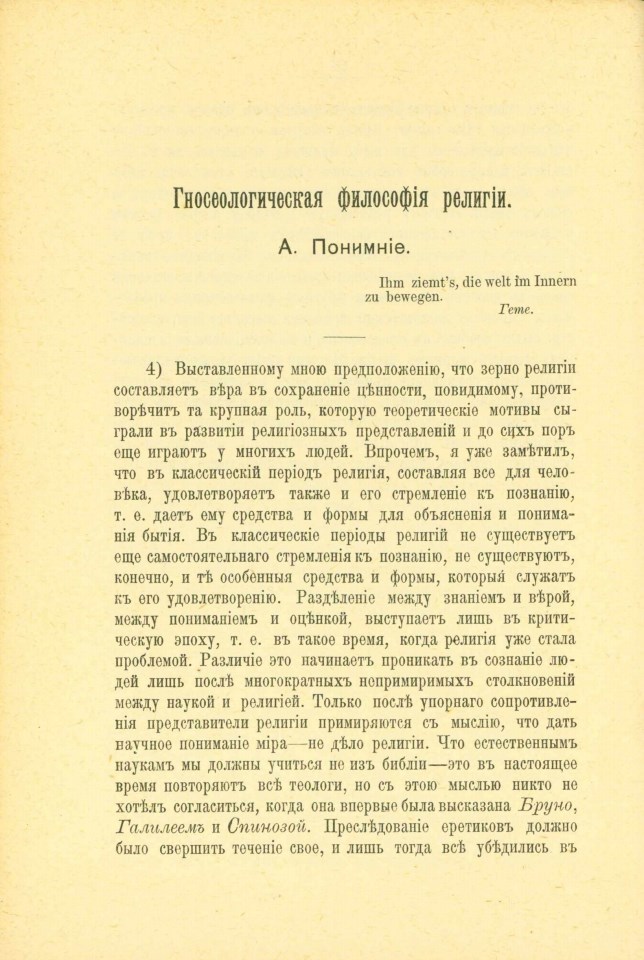 Гносеологическая философія религіи.

А. Понимніе.

Ihm ziemt's, die welt im Innern zu bewegen.
Гете.

4) Выставленному мною предположенію, что зерно религіи составляетъ вѣра въ сохраненіе цѣнности, повидимому, противорѣчитъ та крупная роль, которую теоретическіе мотивы сыграли въ развитіи религіозныхъ представленій и до сихъ поръ еще играютъ у многихъ людей. Впрочемъ, я уже замѣтилъ, что въ классическій періодъ религія, составляя все для человѣка, удовлетворяетъ также и его стремленіе къ познанію, т. е. даетъ ему средства и формы для объясненія и пониманія бытія. Въ классическіе періоды религій не существуетъ еще самостоятельнаго стремленія къ познанію, не существуютъ, конечно, и тѣ особенныя средства и формы, который служатъ къ его удовлетворенію. Раздѣленіе между знаніемъ и вѣрой, между пониманіемъ и оцѣнкой, выступаетъ лишь въ критическую эпоху, т. е. въ такое время, когда религія уже стала проблемой. Различіе это начинаетъ проникать въ сознаніе людей лишь послѣ многократныхъ непримиримыхъ столкновеній между наукой и религіей. Только послѣ упорнаго сопротивленія представители религіи примиряются съ мыслію, что дать научное пониманіе міра—не дѣло религіи. Что естественнымъ наукамъ мы должны учиться не изъ библіи—это въ настоящее время повторяютъ всѣ теологи, но съ этою мыслью никто не хотѣлъ согласиться, когда она впервые была высказана Бруно, Галилеемъ и Спинозой. Преслѣдованіе еретиковъ должно было свершить теченіе свое, и лишь тогда всѣ убѣдились въ